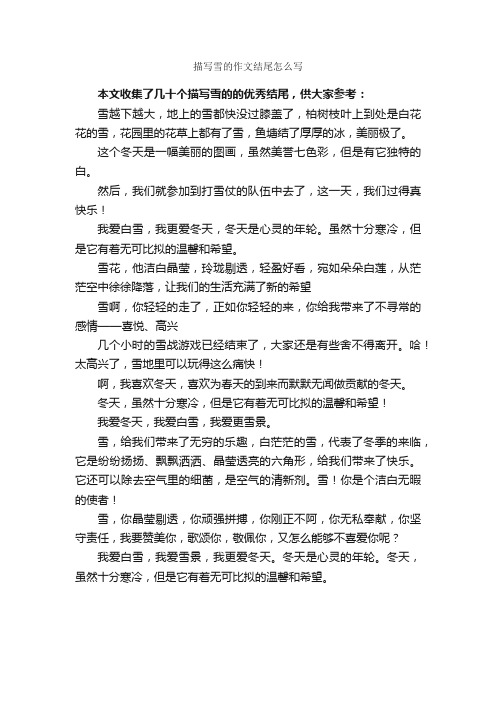 描写雪的作文结尾怎么写

本文收集了几十个描写雪的的优秀结尾，供大家参考：

雪越下越大，地上的雪都快没过膝盖了，柏树枝叶上到处是白花花的雪，花园里的花草上都有了雪，鱼塘结了厚厚的冰，美丽极了。

这个冬天是一幅美丽的图画，虽然美誉七色彩，但是有它独特的白。

然后，我们就参加到打雪仗的队伍中去了，这一天，我们过得真快乐！

我爱白雪，我更爱冬天，冬天是心灵的年轮。虽然十分寒冷，但是它有着无可比拟的温馨和希望。

雪花，他洁白晶莹，玲珑剔透，轻盈好看，宛如朵朵白莲，从茫茫空中徐徐降落，让我们的生活充满了新的希望

雪啊，你轻轻的走了，正如你轻轻的来，你给我带来了不寻常的感情——喜悦、高兴

几个小时的雪战游戏已经结束了，大家还是有些舍不得离开。哈！太高兴了，雪地里可以玩得这么痛快！

啊，我喜欢冬天，喜欢为春天的到来而默默无闻做贡献的冬天。

冬天，虽然十分寒冷，但是它有着无可比拟的温馨和希望！

我爱冬天，我爱白雪，我爱更雪景。

雪，给我们带来了无穷的乐趣，白茫茫的雪，代表了冬季的来临，它是纷纷扬扬、飘飘洒洒、晶莹透亮的六角形，给我们带来了快乐。它还可以除去空气里的细菌，是空气的清新剂。雪！你是个洁白无暇的使者！

雪，你晶莹剔透，你顽强拼搏，你刚正不阿，你无私奉献，你坚守责任，我要赞美你，歌颂你，敬佩你，又怎么能够不喜爱你呢？

我爱白雪，我爱雪景，我更爱冬天。冬天是心灵的年轮。冬天，虽然十分寒冷，但是它有着无可比拟的温馨和希望。